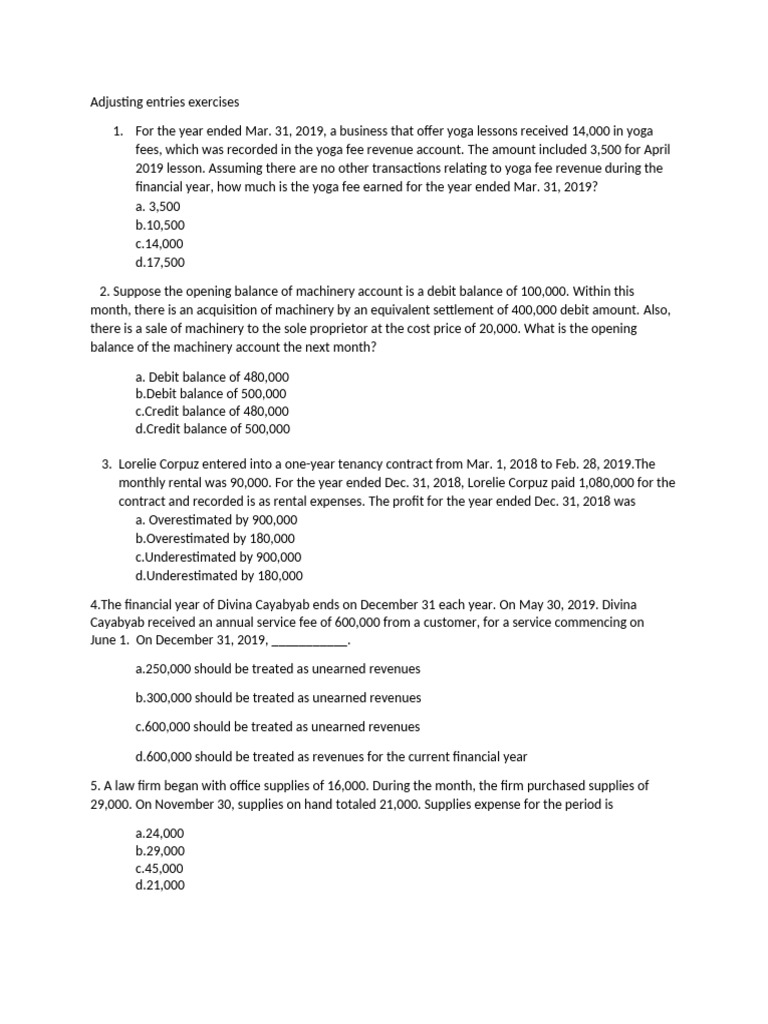 Adjusting entries exercises

1. For the year ended Mar. 31, 2019, a business that offer yoga lessons received 14,000 in yoga fees, which was recorded in the yoga fee revenue account. The amount included 3,500 for April 2019 lesson. Assuming there are no other transactions relating to yoga fee revenue during the financial year, how much is the yoga fee earned for the year ended Mar. 31, 2019?
a. 3,500
b.10,500
c.14,000
d.17,500

2. Suppose the opening balance of machinery account is a debit balance of 100,000. Within this month, there is an acquisition of machinery by an equivalent settlement of 400,000 debit amount. Also, there is a sale of machinery to the sole proprietor at the cost price of 20,000. What is the opening balance of the machinery account the next month?

a. Debit balance of 480,000
b.Debit balance of 500,000
c.Credit balance of 480,000
d.Credit balance of 500,000

3. Lorelie Corpuz entered into a one-year tenancy contract from Mar. 1, 2018 to Feb. 28, 2019.The monthly rental was 90,000. For the year ended Dec. 31, 2018, Lorelie Corpuz paid 1,080,000 for the contract and recorded is as rental expenses. The profit for the year ended Dec. 31, 2018 was
a. Overestimated by 900,000
b.Overestimated by 180,000
c.Underestimated by 900,000
d.Underestimated by 180,000

4.The financial year of Divina Cayabyab ends on December 31 each year. On May 30, 2019. Divina Cayabyab received an annual service fee of 600,000 from a customer, for a service commencing on June 1. On December 31, 2019, ___________.

a.250,000 should be treated as unearned revenues

b.300,000 should be treated as unearned revenues

c.600,000 should be treated as unearned revenues

d.600,000 should be treated as revenues for the current financial year

5. A law firm began with office supplies of 16,000. During the month, the firm purchased supplies of 29,000. On November 30, supplies on hand totaled 21,000. Supplies expense for the period is

a.24,000
b.29,000
c.45,000
d.21,000